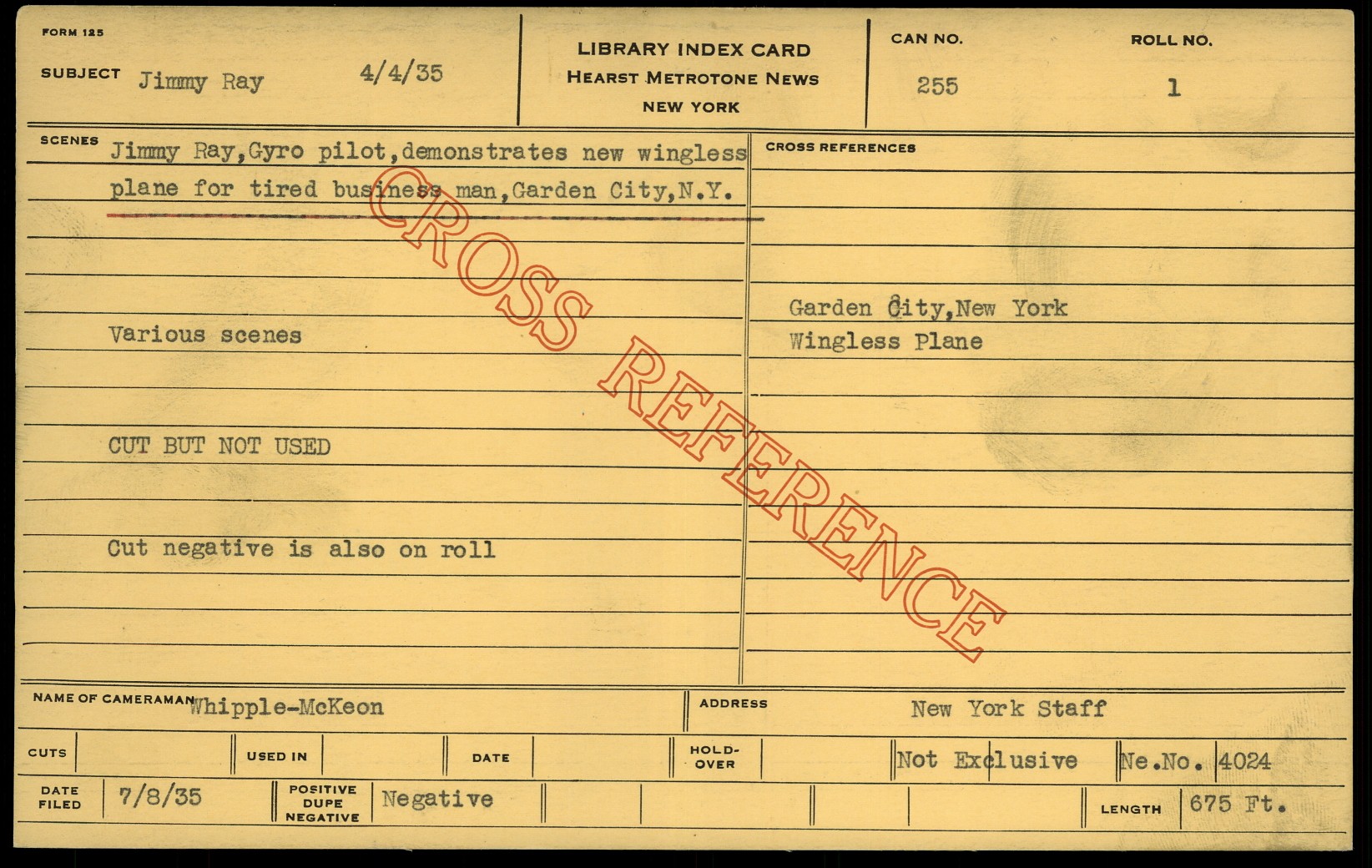 FORM 125

SUBJECT Jimmy Ray 4/4/35

LIBRARY INDEX CARD
HEARST METROTONE NEWS
NEW YORK

CAN NO. 255

ROLL NO. 1

SCENES Jimmy Ray,Gyro pilot,demonstrates new wingless plane for tired business man,Garden City,N.Y.

Various scenes

CUT BUT NOT USED

Cut negative is also on roll

CROSS REFERENCES

Garden City,New York
Wingless Plane

NAME OF CAMERAMAN Whipple-McKeon

ADDRESS New York Staff

CUTS

USED IN

DATE

HOLD-OVER

Not Exclusive

Ne.No. 4024

DATE FILED 7/8/35

POSITIVE DUPE NEGATIVE Negative

LENGTH 675 Ft.

CROSS REFERENCE